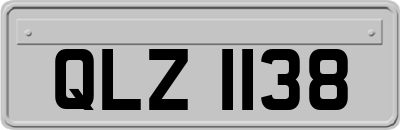 QLZ 1138